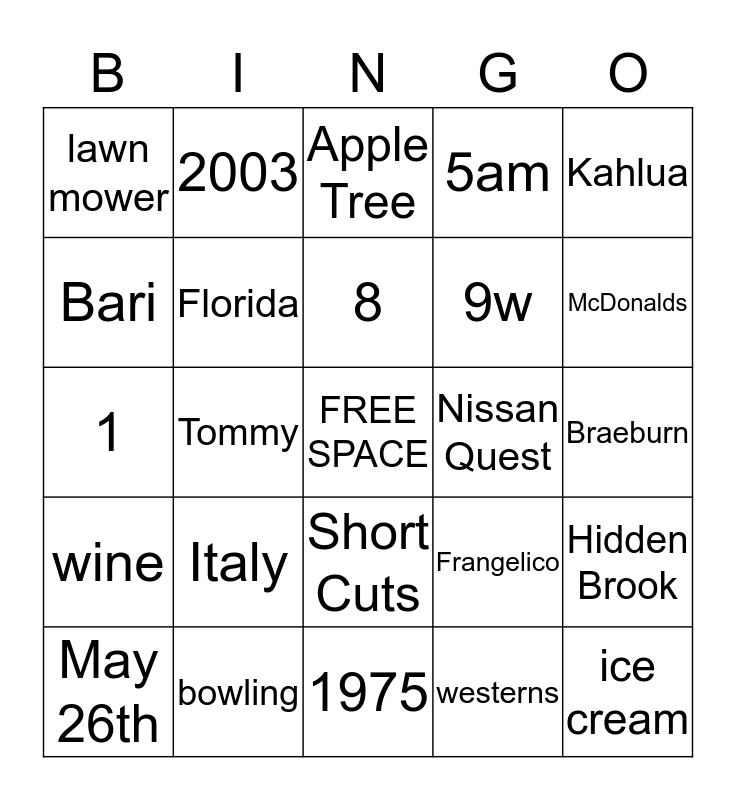 | B | I | N | G | O |
|---|---|---|---|---|
| lawn mower | 2003 | Apple Tree | 5am | Kahlua |
| Bari | Florida | 8 | 9w | McDonalds |
| 1 | Tommy | FREE SPACE | Nissan Quest | Braeburn |
| wine | Italy | Short Cuts | Frangelico | Hidden Brook |
| May 26th | bowling | 1975 | westerns | ice cream |